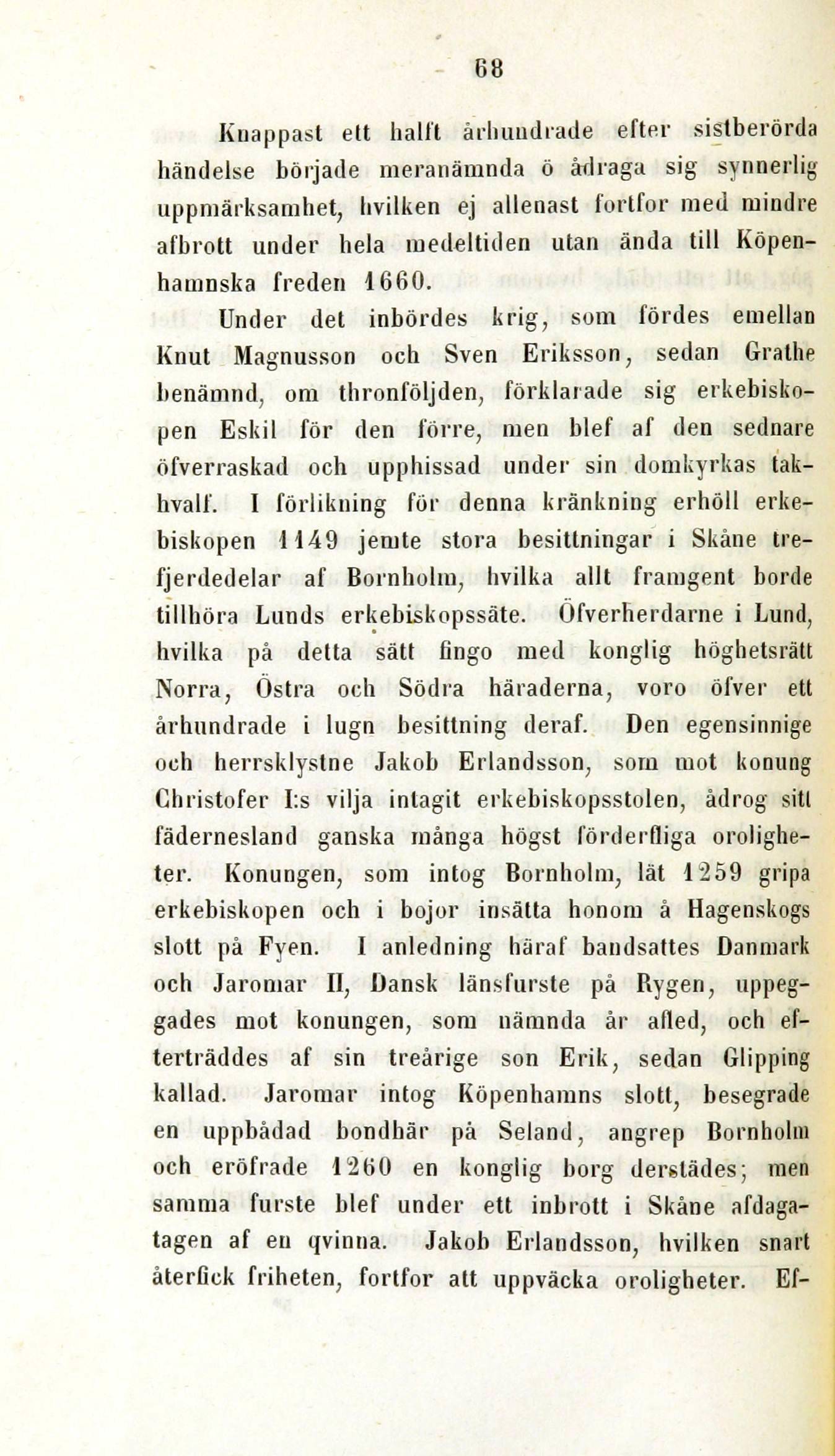 68

Knappast ett halft århundrade efter sistberörda händelse började meranämnda ö ådraga sig synnerlig uppmärksamhet, hvilken ej allenast fortfor med mindre afbrott under hela medeltiden utan ända till Köpenhamnska freden 1660.

Under det inbördes krig, som fördes emellan Knut Magnusson och Sven Eriksson, sedan Grathe benämnd, om thronföljden, förklarade sig erkebiskopen Eskil för den förre, men blef af den sednare öfverraskad och upphissad under sin domkyrkas takhvalf. I förlikning för denna kränkning erhöll erkebiskopen 1149 jemte stora besittningar i Skåne trefjerdedelar af Bornholm, hvilka allt framgent borde tillhöra Lunds erkebiskopssäte. Öfverherdarne i Lund, hvilka på detta sätt fingo med konglig höghetsrätt Norra, Östra och Södra häraderna, voro öfver ett århundrade i lugn besittning deraf. Den egensinnige och herrsklystne Jakob Erlandsson, som mot konung Christofer I:s vilja intagit erkebiskopsstolen, ådrog sitt fädernesland ganska många högst förderfliga oroligheter. Konungen, som intog Bornholm, lät 1259 gripa erkebiskopen och i bojor insätta honom å Hagenskogs slott på Fyen. I anledning häraf bandsattes Danmark och Jaromar II, Dansk länsfurste på Rygen, uppeggades mot konungen, som nämnda år afled, och efterträddes af sin treårige son Erik, sedan Glipping kallad. Jaromar intog Köpenhamns slott, besegrade en uppbådad bondhär på Seland, angrep Bornholm och eröfrade 1260 en konglig borg derstädes; men samma furste blef under ett inbrott i Skåne afdagatagen af en qvinna. Jakob Erlandsson, hvilken snart återfick friheten, fortfor att uppväcka oroligheter. Ef-